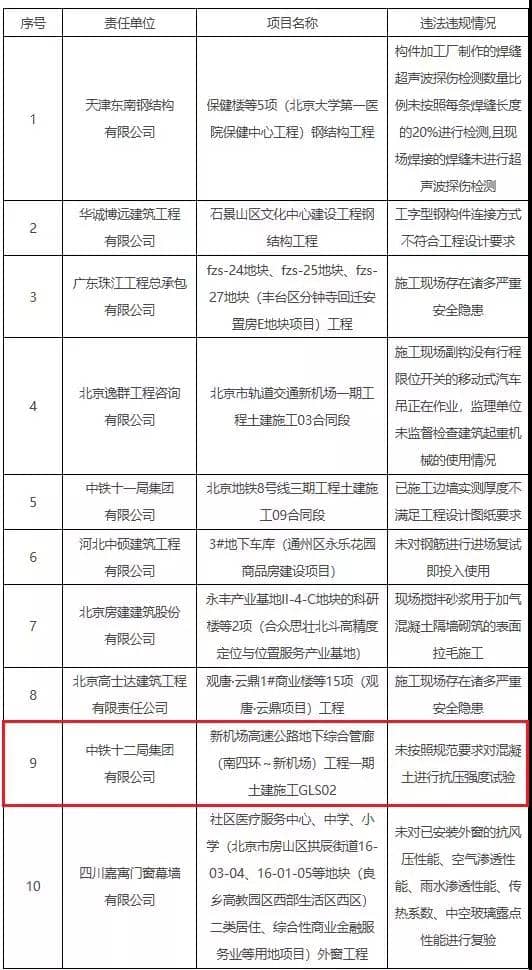 | 序号 | 责任单位 | 项目名称 | 违法违规情况 |
|---|---|---|---|
| 1 | 天津东南钢结构有限公司 | 保健楼等5项（北京大学第一医院保健中心工程）钢结构工程 | 构件加工厂制作的焊缝超声波探伤检测数量比例未按照每条焊缝长度的20%进行检测，且现场焊接的焊缝未进行超声波探伤检测 |
| 2 | 华诚博远建筑工程有限公司 | 石景山区文化中心建设工程钢结构工程 | 工字型钢构件连接方式不符合工程设计要求 |
| 3 | 广东珠江工程总承包有限公司 | fzs-24地块、fzs-25地块、fzs-27地块（丰台区分钟寺回迁安置房E地块项目）工程 | 施工现场存在诸多严重安全隐患 |
| 4 | 北京逸群工程咨询有限公司 | 北京市轨道交通新机场一期工程土建施工03合同段 | 施工现场副钩没有行程限位开关的移动式汽车吊正在作业，监理单位未监督检查建筑起重机械的使用情况 |
| 5 | 中铁十一局集团有限公司 | 北京地铁8号线三期工程土建施工09合同段 | 已施工边墙实测厚度不满足工程设计图纸要求 |
| 6 | 河北中硕建筑工程有限公司 | 3#地下车库（通州区永乐花园商品房建设项目） | 未对钢筋进行进场复试即投入使用 |
| 7 | 北京房建建筑股份有限公司 | 永丰产业基地II-4-C地块的科研楼等2项（合众思壮北斗高精度定位与位置服务产业基地） | 现场搅拌砂浆用于加气混凝土隔墙砌筑的表面拉毛施工 |
| 8 | 北京高士达建筑工程有限责任公司 | 观唐·云鼎1#商业楼等15项（观唐·云鼎项目）工程 | 施工现场存在诸多严重安全隐患 |
| 9 | 中铁十二局集团有限公司 | 新机场高速公路地下综合管廊（南四环～新机场）工程一期土建施工GLS02 | 未按照规范要求对混凝土进行抗压强度试验 |
| 10 | 四川嘉寓门窗幕墙有限公司 | 社区医疗服务中心、中学、小学（北京市房山区拱辰街道16-03-04、16-01-05等地块（良乡高教园区西部生活区西区）二类居住、综合性商业金融服务业等用地项目）外窗工程 | 未对已安装外窗的抗风压性能、空气渗透性能、雨水渗透性能、传热系数、中空玻璃露点性能进行复验 |